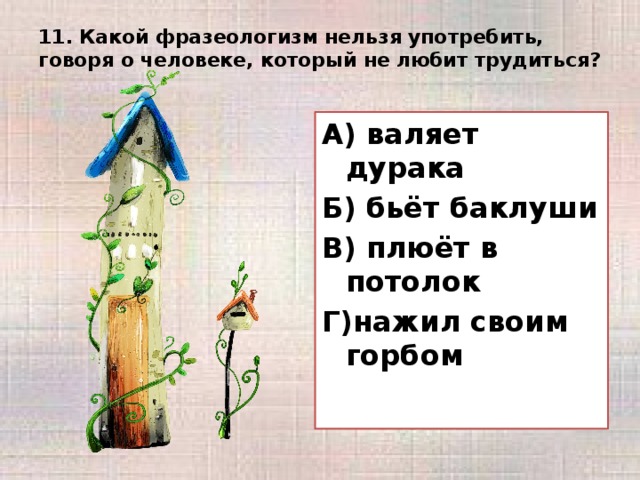 11. Какой фразеологизм нельзя употребить, говоря о человеке, который не любит трудиться?

А) валяет дурака
Б) бьёт баклуши
В) плюёт в потолок
Г)нажил своим горбом